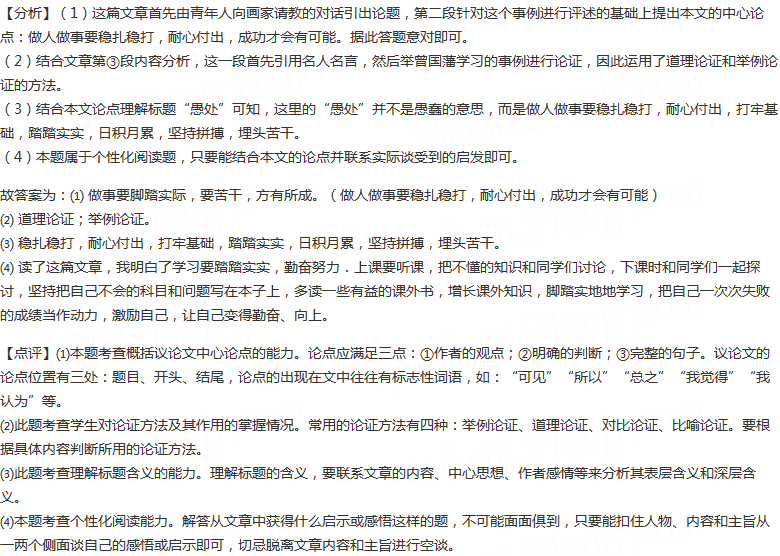 【分析】（1）这篇文章首先由青年人向画家请教的对话引出论题，第二段针对这个事例进行评述的基础上提出本文的中心论点：做人做事要稳扎稳打，耐心付出，成功才会有可能。据此答题意对即可。
（2）结合文章第③段内容分析，这一段首先引用名人名言，然后举曾国藩学习的事例进行论证，因此运用了道理论证和举例论证的方法。
（3）结合本文论点理解标题“愚处”可知，这里的“愚处”并不是愚蠢的意思，而是做人做事要稳扎稳打，耐心付出，打牢基础，踏踏实实，日积月累，坚持拼搏，埋头苦干。
（4）本题属于个性化阅读题，只要能结合本文的论点并联系实际谈受到的启发即可。

故答案为：(1) 做事要脚踏实际，要苦干，方有所成。（做人做事要稳扎稳打，耐心付出，成功才会有可能）
(2) 道理论证；举例论证。
(3) 稳扎稳打，耐心付出，打牢基础，踏踏实实，日积月累，坚持拼搏，埋头苦干。
(4) 读了这篇文章，我明白了学习要踏踏实实，勤奋努力．上课要听课，把不懂的知识和同学们讨论，下课时和同学们一起探讨，坚持把自己不会的科目和问题写在本子上，多读一些有益的课外书，增长课外知识，脚踏实地地学习，把自己一次次失败的成绩当作动力，激励自己，让自己变得勤奋、向上。

【点评】(1)本题考查概括议论文中心论点的能力。论点应满足三点：①作者的观点；②明确的判断；③完整的句子。议论文的论点位置有三处：题目、开头、结尾，论点的出现在文中往往有标志性词语，如：“可见”“所以”“总之”“我觉得”“我认为”等。
(2)此题考查学生对论证方法及其作用的掌握情况。常用的论证方法有四种：举例论证、道理论证、对比论证、比喻论证。要根据具体内容判断所用的论证方法。
(3)此题考查理解标题含义的能力。理解标题的含义，要联系文章的内容、中心思想、作者感情等来分析其表层含义和深层含义。
(4)本题考查个性化阅读能力。解答从文章中获得什么启示或感悟这样的题，不可能面面俱到，只要能扣住人物、内容和主旨从一两个侧面谈自己的感悟或启示即可，切忌脱离文章内容和主旨进行空谈。